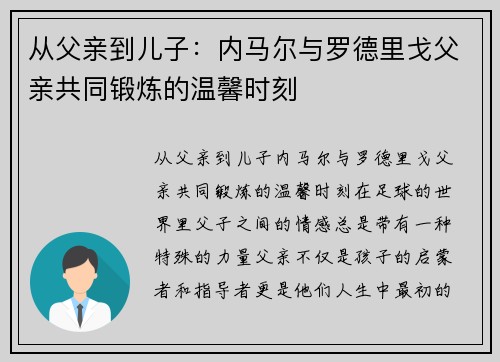 从父亲到儿子：内马尔与罗德里戈父亲共同锻炼的温馨时刻

从父亲到儿子内马尔与罗德里戈父亲共同锻炼的温馨时刻在足球的世界里父子之间的情感总是带有一种特殊的力量父亲不仅是孩子的启蒙者和指导者更是他们人生中最初的